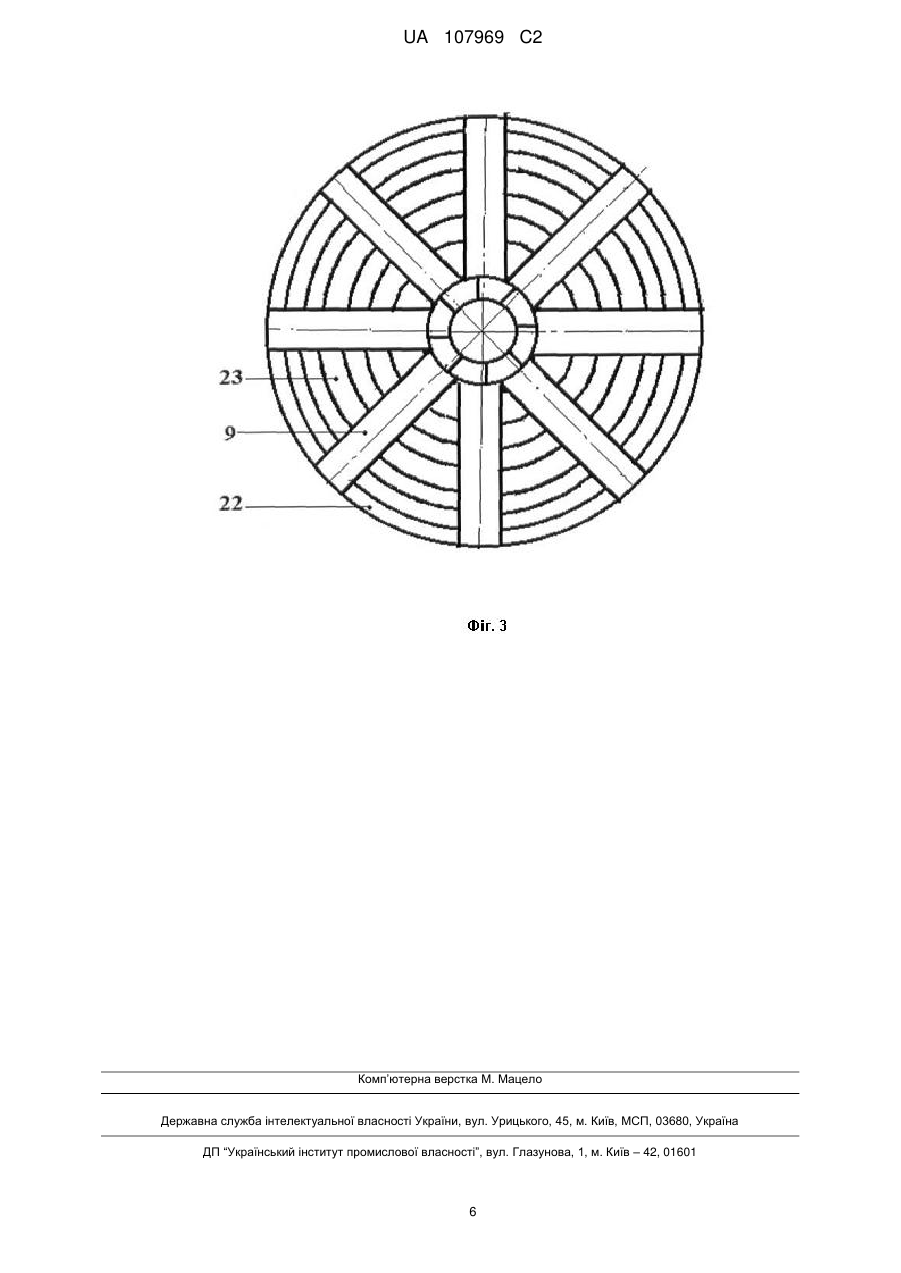 UA 107969 C2

23

9

22

Фіг. 3

Комп'ютерна верстка М. Мацело

Державна служба інтелектуальної власності України, вул. Урицького, 45, м. Київ, МСП, 03680, Україна

ДП "Український інститут промислової власності", вул. Глазунова, 1, м. Київ – 42, 01601

6